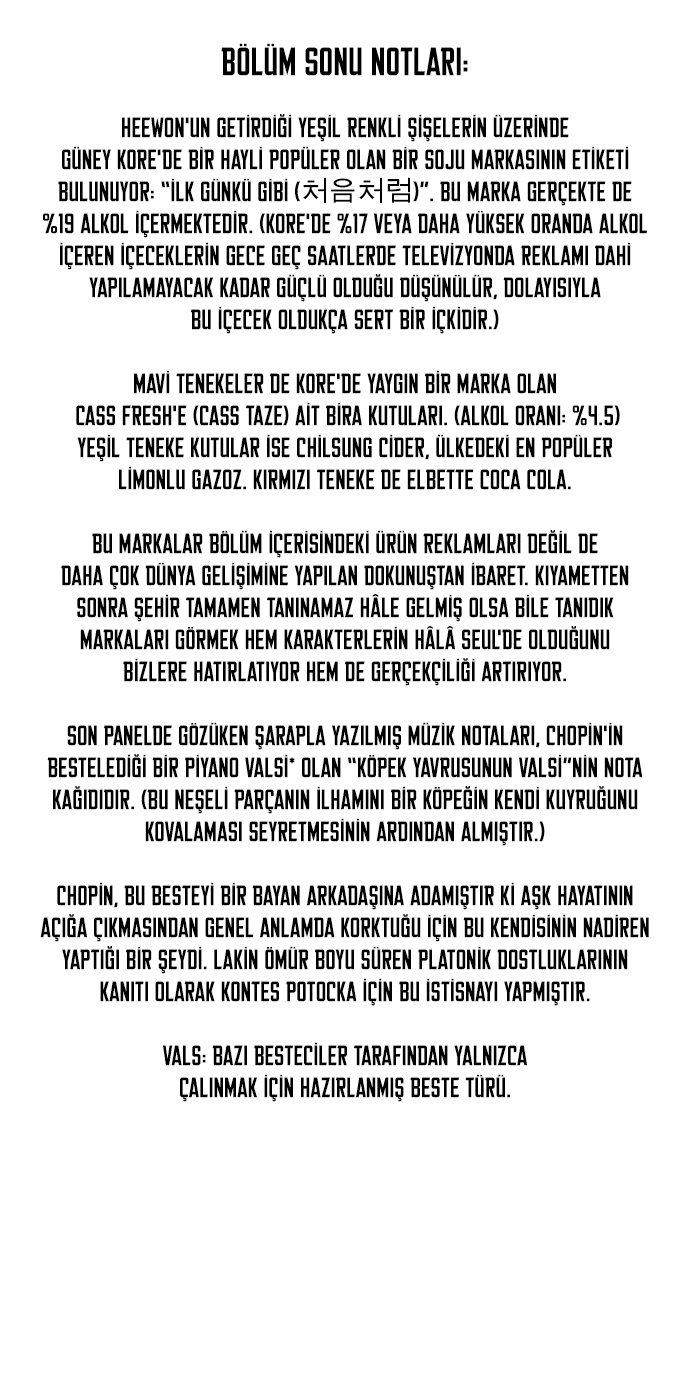 BÖLÜM SONU NOTLARI:

HEEWON'UN GETİRDİĞİ YEŞİL RENKLİ ŞİŞELERİN ÜZERİNDE GÜNEY KORE'DE BİR HAYLİ POPÜLER OLAN BİR SOJU MARKASININ ETİKETİ BULUNUYOR: "İLK GÜNKÜ GİBİ (처음처럼)". BU MARKA GERÇEKTE DE %19 ALKOL İÇERMEKTEDİR. (KORE'DE %17 VEYA DAHA YÜKSEK ORANDA ALKOL İÇEREN İÇECEKLERİN GECE GEÇ SAATLERDE TELEVİZYONDA REKLAMI DAHİ YAPILAMAYACAK KADAR GÜÇLÜ OLDUĞU DÜŞÜNÜLÜR, DOLAYISIYLA BU İÇECEK OLDUKÇA SERT BİR İÇKİDİR.)

MAVİ TENEKELER DE KORE'DE YAYGIN BİR MARKA OLAN CASS FRESH'E (CASS TAZE) AİT BİRA KUTULARI. (ALKOL ORANI: %4.5) YEŞİL TENEKE KUTULAR İSE CHİLSUNG CİDER, ÜLKEDEKİ EN POPÜLER LİMONLU GAZOZ. KIRMIZI TENEKE DE ELBETTE COCA COLA.

BU MARKALAR BÖLÜM İÇERİSİNDEKİ ÜRÜN REKLAMLARI DEĞİL DE DAHA ÇOK DÜNYA GELİŞİMİNE YAPILAN DOKUNUŞTAN İBARET. KIYAMETTEN SONRA ŞEHİR TAMAMEN TANINAMAZ HÂLE GELMİŞ OLSA BİLE TANIDIK MARKALARI GÖRMEK HEM KARAKTERLERİN HÂLÂ SEUL'DE OLDUĞUNU BİZLERE HATIRLATIYOR HEM DE GERÇEKÇİLİĞİ ARTIRIYOR.

SON PANELDE GÖZÜKEN ŞARAPLA YAZILMIŞ MÜZİK NOTALARI, CHOPİN'İN BESTELEDİĞİ BİR PİYANO VALSİ* OLAN "KÖPEK YAVRUSUNUN VALSİ"NİN NOTA KAĞIDIDIR. (BU NEŞELİ PARÇANIN İLHAMINI BİR KÖPEĞİN KENDİ KUYRUĞUNU KOVALAMASI SEYRETMESİNİN ARDINDAN ALMIŞTIR.)

CHOPİN, BU BESTEYİ BİR BAYAN ARKADAŞINA ADAMIŞTIR Kİ AŞK HAYATININ AÇIĞA ÇIKMASINDAN GENEL ANLAMDA KORKTUĞU İÇİN BU KENDİSİNİN NADİREN YAPTIĞI BİR ŞEYDİ. LAKİN ÖMÜR BOYU SÜREN PLATONİK DOSTLUKLARININ KANITI OLARAK KONTES POTOCKA İÇİN BU İSTİSNAYI YAPMIŞTIR.

VALS: BAZI BESTECİLER TARAFINDAN YALNIZCA ÇALINMAK İÇİN HAZIRLANMIŞ BESTE TÜRÜ.